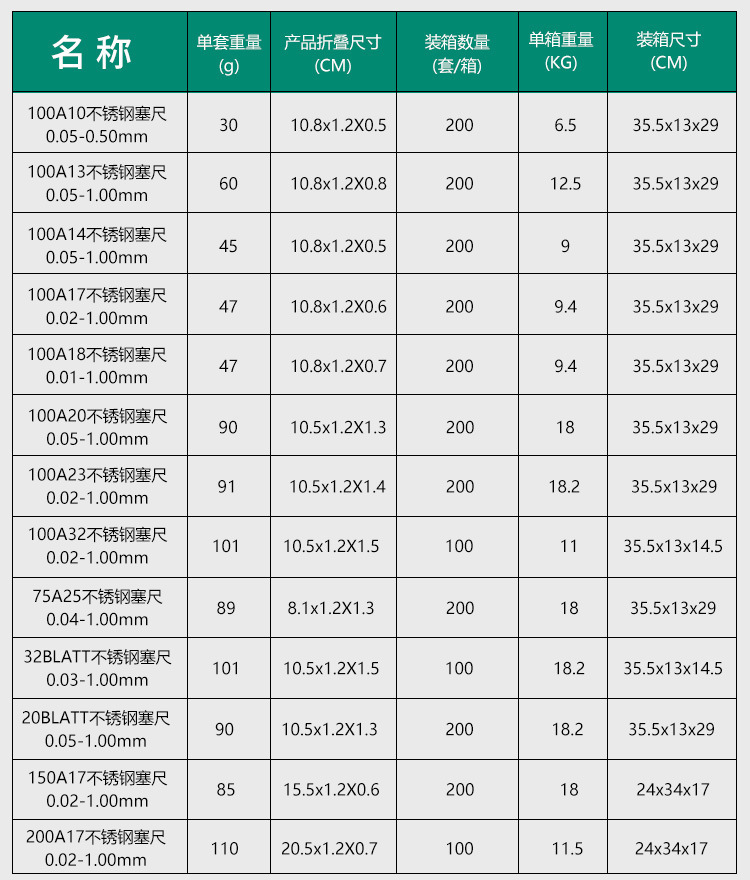 | 名称 | 单套重量 (g) | 产品折叠尺寸 (CM) | 装箱数量 (套/箱) | 单箱重量 (KG) | 装箱尺寸 (CM) |
|---|---|---|---|---|---|
| 100A10不锈钢塞尺 0.05-0.50mm | 30 | 10.8x1.2X0.5 | 200 | 6.5 | 35.5x13x29 |
| 100A13不锈钢塞尺 0.05-1.00mm | 60 | 10.8x1.2X0.8 | 200 | 12.5 | 35.5x13x29 |
| 100A14不锈钢塞尺 0.05-1.00mm | 45 | 10.8x1.2X0.5 | 200 | 9 | 35.5x13x29 |
| 100A17不锈钢塞尺 0.02-1.00mm | 47 | 10.8x1.2X0.6 | 200 | 9.4 | 35.5x13x29 |
| 100A18不锈钢塞尺 0.01-1.00mm | 47 | 10.8x1.2X0.7 | 200 | 9.4 | 35.5x13x29 |
| 100A20不锈钢塞尺 0.05-1.00mm | 90 | 10.5x1.2X1.3 | 200 | 18 | 35.5x13x29 |
| 100A23不锈钢塞尺 0.02-1.00mm | 91 | 10.5x1.2X1.4 | 200 | 18.2 | 35.5x13x29 |
| 100A32不锈钢塞尺 0.02-1.00mm | 101 | 10.5x1.2X1.5 | 100 | 11 | 35.5x13x14.5 |
| 75A25不锈钢塞尺 0.04-1.00mm | 89 | 8.1x1.2X1.3 | 200 | 18 | 35.5x13x29 |
| 32BLATT不锈钢塞尺 0.03-1.00mm | 101 | 10.5x1.2X1.5 | 100 | 18.2 | 35.5x13x14.5 |
| 20BLATT不锈钢塞尺 0.05-1.00mm | 90 | 10.5x1.2X1.3 | 200 | 18.2 | 35.5x13x29 |
| 150A17不锈钢塞尺 0.02-1.00mm | 85 | 15.5x1.2X0.6 | 200 | 18 | 24x34x17 |
| 200A17不锈钢塞尺 0.02-1.00mm | 110 | 20.5x1.2X0.7 | 100 | 11.5 | 24x34x17 |